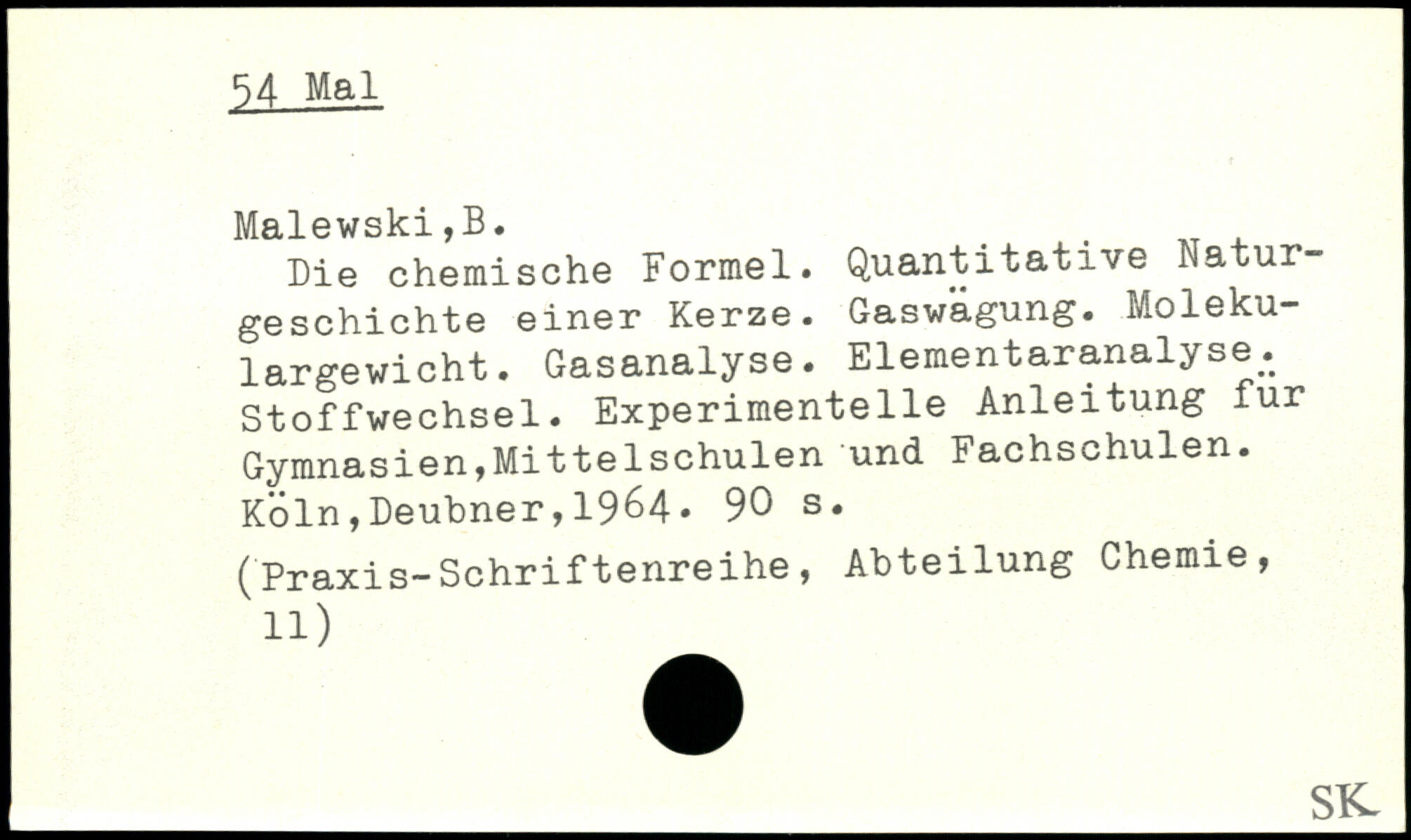 54 Mal

Malewski,B.

Die chemische Formel. Quantitative Naturgeschichte einer Kerze. Gaswägung. Molekulargewicht. Gasanalyse. Elementaranalyse. Stoffwechsel. Experimentelle Anleitung für Gymnasien,Mittelschulen und Fachschulen. Köln,Deubner,1964. 90 s.

(Praxis-Schriftenreihe, Abteilung Chemie, 11)

SK